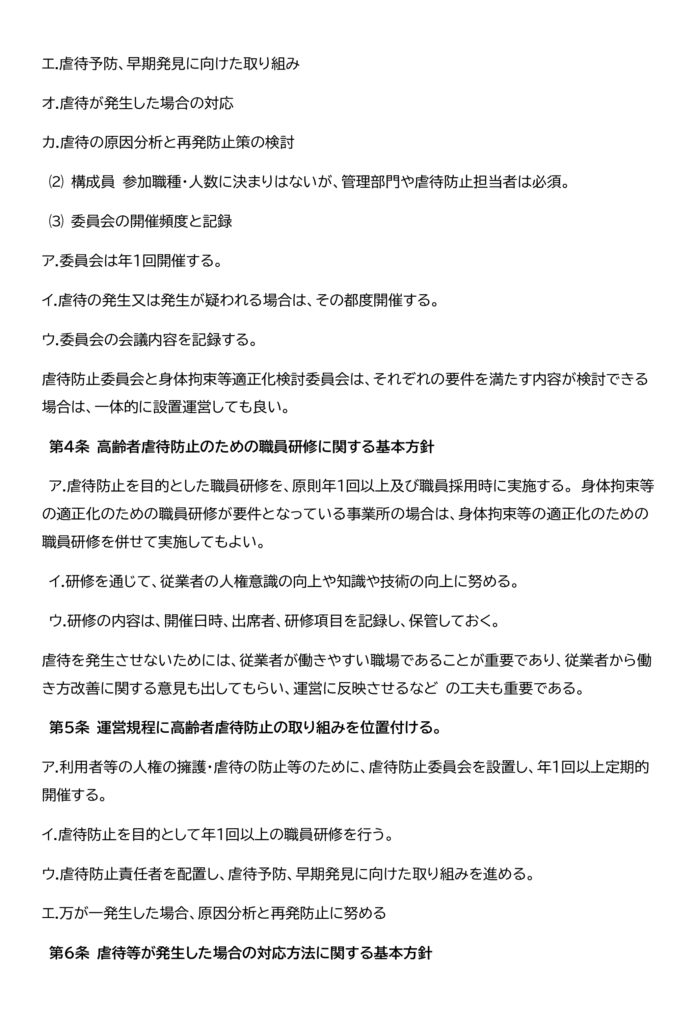 エ.虐待予防、早期発見に向けた取り組み

オ.虐待が発生した場合の対応

カ.虐待の原因分析と再発防止策の検討

⑵ 構成員 参加職種・人数に決まりはないが、管理部門や虐待防止担当者は必須。

⑶ 委員会の開催頻度と記録

ア.委員会は年1回開催する。

イ.虐待の発生又は発生が疑われる場合は、その都度開催する。

ウ.委員会の会議内容を記録する。

虐待防止委員会と身体拘束等適正化検討委員会は、それぞれの要件を満たす内容が検討できる場合は、一体的に設置運営しても良い。

第4条 高齢者虐待防止のための職員研修に関する基本方針

ア.虐待防止を目的とした職員研修を、原則年1回以上及び職員採用時に実施する。 身体拘束等の適正化のための職員研修が要件となっている事業所の場合は、身体拘束等の適正化のための職員研修を併せて実施してもよい。

イ.研修を通じて、従業者の人権意識の向上や知識や技術の向上に努める。

ウ.研修の内容は、開催日時、出席者、研修項目を記録し、保管しておく。

虐待を発生させないためには、従業者が働きやすい職場であることが重要であり、従業者から働き方改善に関する意見も出してもらい、運営に反映させるなど の工夫も重要である。

第5条 運営規程に高齢者虐待防止の取り組みを位置付ける。

ア.利用者等の人権の擁護・虐待の防止等のために、虐待防止委員会を設置し、年1回以上定期的開催する。

イ.虐待防止を目的として年1回以上の職員研修を行う。

ウ.虐待防止責任者を配置し、虐待予防、早期発見に向けた取り組みを進める。

エ.万が一発生した場合、原因分析と再発防止に努める

第6条 虐待等が発生した場合の対応方法に関する基本方針